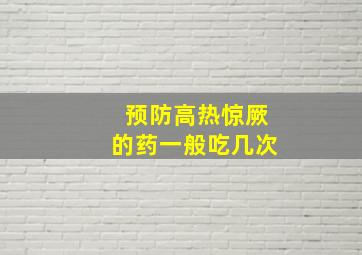 预防高热惊厥
的药一般吃几次